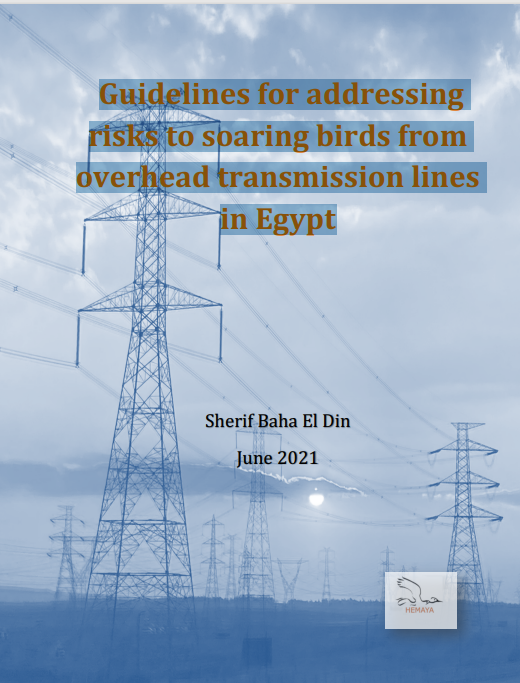 Guidelines for addressing risks to soaring birds from overhead transmission lines in Egypt

Sherif Baha El Din

June 2021

HEMAYA